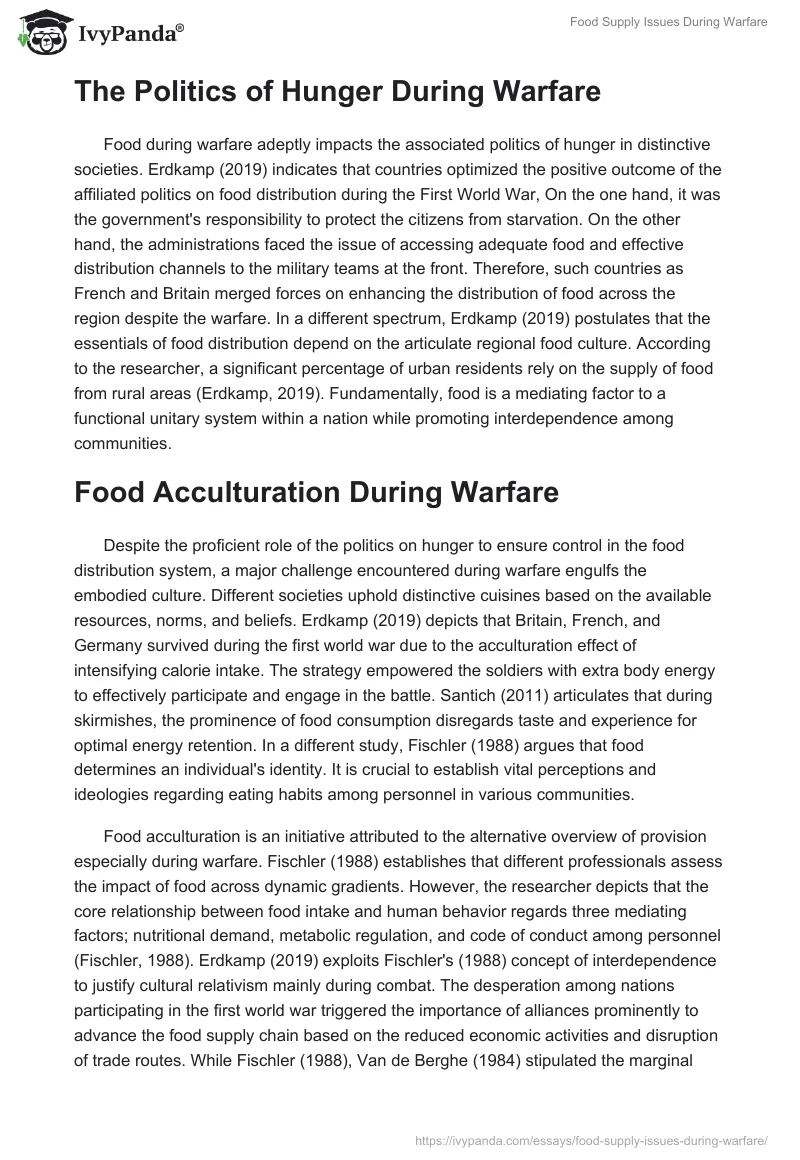 IvyPanda®

Food Supply Issues During Warfare

The Politics of Hunger During Warfare

Food during warfare adeptly impacts the associated politics of hunger in distinctive societies. Erdkamp (2019) indicates that countries optimized the positive outcome of the affiliated politics on food distribution during the First World War, On the one hand, it was the government's responsibility to protect the citizens from starvation. On the other hand, the administrations faced the issue of accessing adequate food and effective distribution channels to the military teams at the front. Therefore, such countries as French and Britain merged forces on enhancing the distribution of food across the region despite the warfare. In a different spectrum, Erdkamp (2019) postulates that the essentials of food distribution depend on the articulate regional food culture. According to the researcher, a significant percentage of urban residents rely on the supply of food from rural areas (Erdkamp, 2019). Fundamentally, food is a mediating factor to a functional unitary system within a nation while promoting interdependence among communities.

Food Acculturation During Warfare

Despite the proficient role of the politics on hunger to ensure control in the food distribution system, a major challenge encountered during warfare engulfs the embodied culture. Different societies uphold distinctive cuisines based on the available resources, norms, and beliefs. Erdkamp (2019) depicts that Britain, French, and Germany survived during the first world war due to the acculturation effect of intensifying calorie intake. The strategy empowered the soldiers with extra body energy to effectively participate and engage in the battle. Santich (2011) articulates that during skirmishes, the prominence of food consumption disregards taste and experience for optimal energy retention. In a different study, Fischler (1988) argues that food determines an individual's identity. It is crucial to establish vital perceptions and ideologies regarding eating habits among personnel in various communities.

Food acculturation is an initiative attributed to the alternative overview of provision especially during warfare. Fischler (1988) establishes that different professionals assess the impact of food across dynamic gradients. However, the researcher depicts that the core relationship between food intake and human behavior regards three mediating factors; nutritional demand, metabolic regulation, and code of conduct among personnel (Fischler, 1988). Erdkamp (2019) exploits Fischler's (1988) concept of interdependence to justify cultural relativism mainly during combat. The desperation among nations participating in the first world war triggered the importance of alliances prominently to advance the food supply chain based on the reduced economic activities and disruption of trade routes. While Fischler (1988), Van de Berghe (1984) stipulated the marginal

https://ivypanda.com/essays/food-supply-issues-during-warfare/